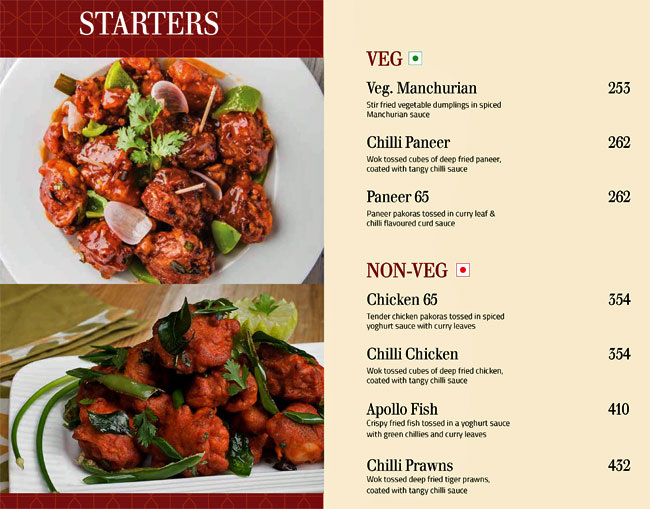 STARTERS

VEG

Veg. Manchurian 253
Stir fried vegetable dumplings in spiced Manchurian sauce

Chilli Paneer 262
Wok tossed cubes of deep fried paneer, coated with tangy chilli sauce

Paneer 65 262
Paneer pakoras tossed in curry leaf & chilli flavoured curd sauce

NON-VEG

Chicken 65 354
Tender chicken pakoras tossed in spiced yoghurt sauce with curry leaves

Chilli Chicken 354
Wok tossed cubes of deep fried chicken, coated with tangy chilli sauce

Apollo Fish 410
Crispy fried fish tossed in a yoghurt sauce with green chillies and curry leaves

Chilli Prawns 432
Wok tossed deep fried tiger prawns, coated with tangy chilli sauce